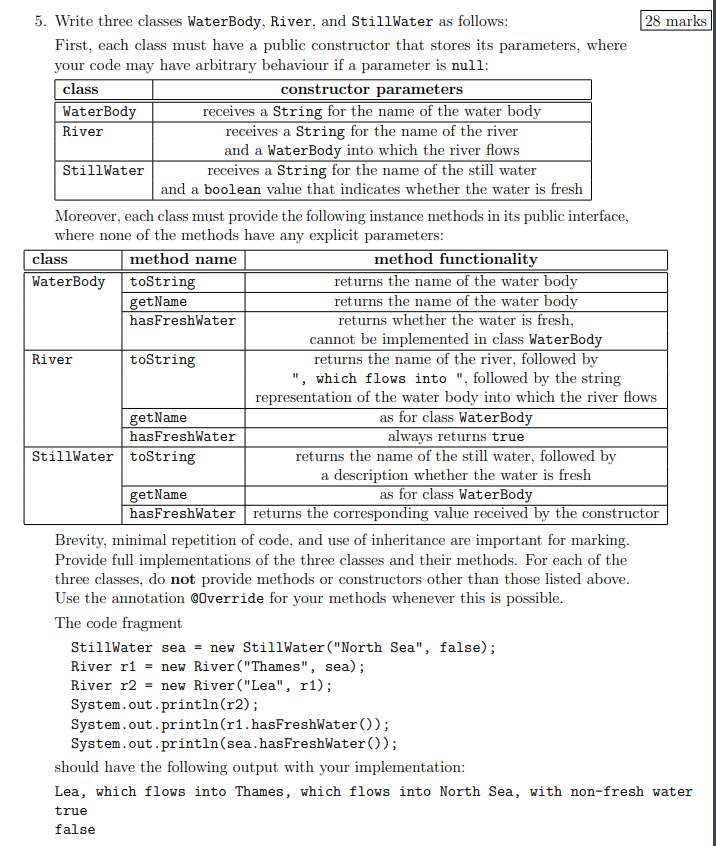 5. Write three classes WaterBody, River, and StillWater as follows:

28 marks

First, each class must have a public constructor that stores its parameters, where your code may have arbitrary behaviour if a parameter is null:

| class | constructor parameters |
|---|---|
| WaterBody | receives a String for the name of the water body |
| River | receives a String for the name of the river and a WaterBody into which the river flows |
| StillWater | receives a String for the name of the still water and a boolean value that indicates whether the water is fresh |

Moreover, each class must provide the following instance methods in its public interface, where none of the methods have any explicit parameters:

| class | method name | method functionality |
|---|---|---|
| WaterBody | toString | returns the name of the water body |
| | getName | returns the name of the water body |
| | hasFreshWater | returns whether the water is fresh, cannot be implemented in class WaterBody |
| River | toString | returns the name of the river, followed by ", which flows into ", followed by the string representation of the water body into which the river flows |
| | getName | as for class WaterBody |
| | hasFreshWater | always returns true |
| StillWater | toString | returns the name of the still water, followed by a description whether the water is fresh |
| | getName | as for class WaterBody |
| | hasFreshWater | returns the corresponding value received by the constructor |

Brevity, minimal repetition of code, and use of inheritance are important for marking. Provide full implementations of the three classes and their methods. For each of the three classes, do not provide methods or constructors other than those listed above. Use the annotation @Override for your methods whenever this is possible.

The code fragment

StillWater sea = new StillWater("North Sea", false);
River r1 = new River("Thames", sea);
River r2 = new River("Lea", r1);
System.out.println(r2);
System.out.println(r1.hasFreshWater());
System.out.println(sea.hasFreshWater());

should have the following output with your implementation:

Lea, which flows into Thames, which flows into North Sea, with non-fresh water
true
false